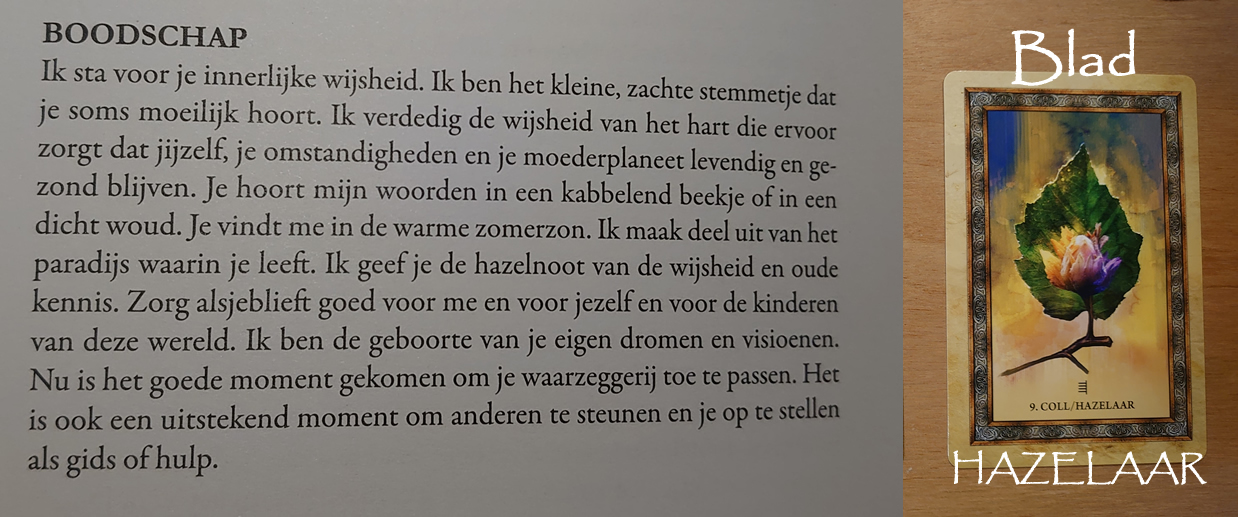 BOODSCHAP
Ik sta voor je innerlijke wijsheid. Ik ben het kleine, zachte stemmetje dat je soms moeilijk hoort. Ik verdedig de wijsheid van het hart die ervoor zorgt dat jijzelf, je omstandigheden en je moederplaneet levendig en gezond blijven. Je hoort mijn woorden in een kabbelend beekje of in een dicht woud. Je vindt me in de warme zomerzon. Ik maak deel uit van het paradijs waarin je leeft. Ik geef je de hazelnoot van de wijsheid en oude kennis. Zorg alsjeblieft goed voor me en voor jezelf en voor de kinderen van deze wereld. Ik ben de geboorte van je eigen dromen en visioenen. Nu is het goede moment gekomen om je waarzeggerij toe te passen. Het is ook een uitstekend moment om anderen te steunen en je op te stellen als gids of hulp.

Blad

9. COLL/HAZELAAR

HAZELAAR